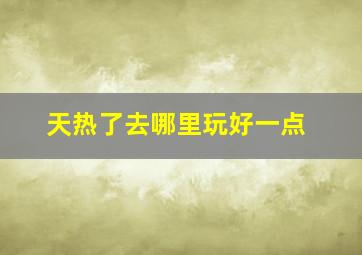 天热了去哪里玩好一点